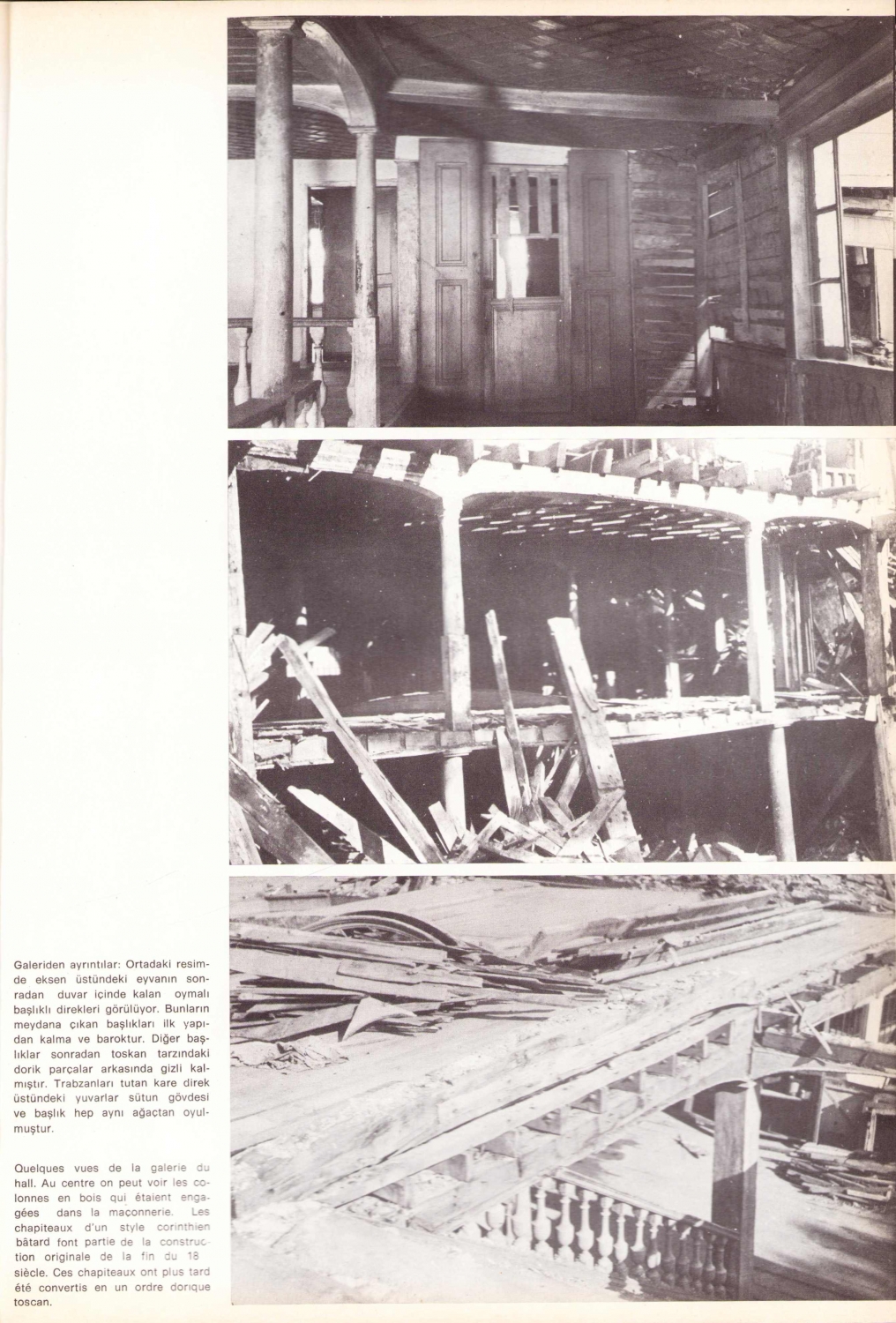 Galeriden ayrıntılar: Ortadaki resimde eksen üstündeki eyvanın sonradan duvar içinde kalan oymalı başlıklı direkleri görülüyor. Bunların meydana çıkan başlıkları ilk yapıdan kalma ve baroktur. Diğer başlıklar sonradan toskan tarzındaki dorik parçalar arkasında gizli kalmıştır. Trabzanları tutan kare direk üstündeki yuvarlar sütun gövdesi ve başlık hep aynı ağaçtan oyulmuştur.

Quelques vues de la galerie du hall. Au centre on peut voir les colonnes en bois qui étaient engagées dans la maçonnerie. Les chapiteaux d'un style corinthien bâtard font partie de la construction originale de la fin du 18 siècle. Ces chapiteaux ont plus tard été convertis en un ordre dorique toscan.